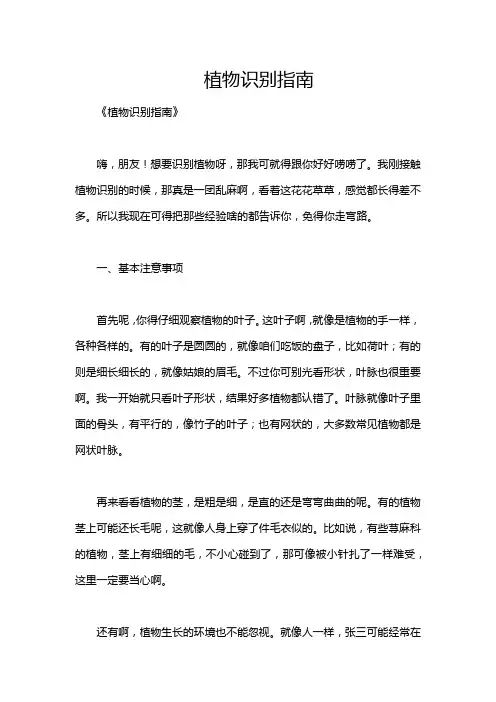 植物识别指南

《植物识别指南》

嗨，朋友！想要识别植物呀，那我可就得跟你好好唠唠了。我刚接触植物识别的时候，那真是一团乱麻啊，看着这花花草草，感觉都长得差不多。所以我现在可得把那些经验啥的都告诉你，免得你走弯路。

一、基本注意事项

首先呢，你得仔细观察植物的叶子。这叶子啊，就像是植物的手一样，各种各样的。有的叶子是圆圆的，就像咱们吃饭的盘子，比如荷叶；有的则是细长细长的，就像姑娘的眉毛。不过你可别光看形状，叶脉也很重要啊。我一开始就只看叶子形状，结果好多植物都认错了。叶脉就像叶子里面的骨头，有平行的，像竹子的叶子；也有网状的，大多数常见植物都是网状叶脉。

再来看看植物的茎，是粗是细，是直的还是弯弯曲曲的呢。有的植物茎上可能还长毛呢，这就像人身上穿了件毛衣似的。比如说，有些荨麻科的植物，茎上有细细的毛，不小心碰到了，那可像被小针扎了一样难受，这里一定要当心啊。

还有啊，植物生长的环境也不能忽视。就像人一样，张三可能经常在